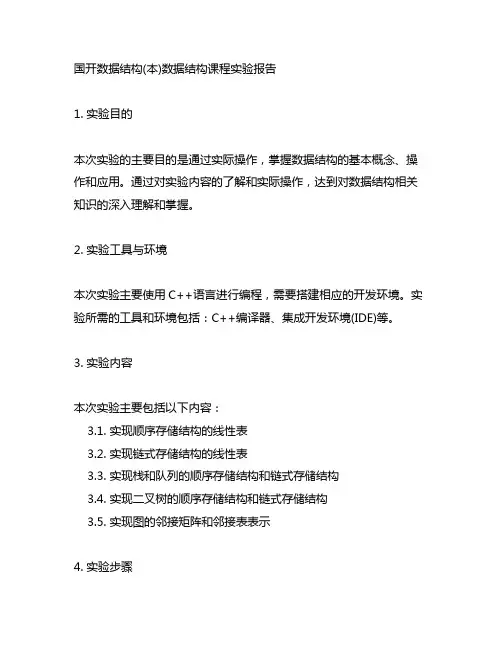 国开数据结构(本)数据结构课程实验报告

1. 实验目的

本次实验的主要目的是通过实际操作，掌握数据结构的基本概念、操作和应用。通过对实验内容的了解和实际操作，达到对数据结构相关知识的深入理解和掌握。

2. 实验工具与环境

本次实验主要使用 C++语言进行编程，需要搭建相应的开发环境。实验所需的工具和环境包括：C++编译器、集成开发环境(IDE)等。

3. 实验内容

本次实验主要包括以下内容：
3.1. 实现顺序存储结构的线性表
3.2. 实现链式存储结构的线性表
3.3. 实现栈和队列的顺序存储结构和链式存储结构
3.4. 实现二叉树的顺序存储结构和链式存储结构
3.5. 实现图的邻接矩阵和邻接表表示

4. 实验步骤